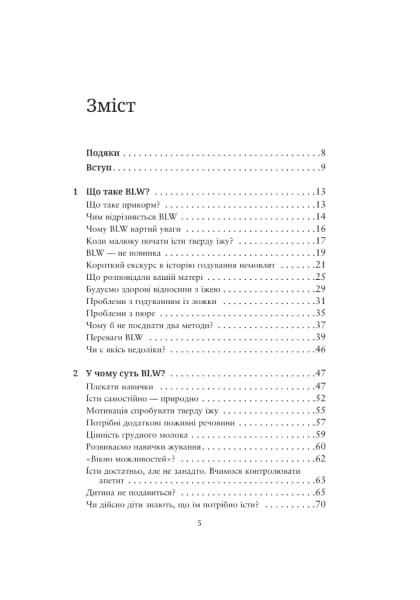 Зміст

Подяки 8
Вступ 9

1 Що таке BLW? 13
Що таке прикорм? 13
Чим відрізняється BLW 14
Чому BLW вартий уваги 16
Коли малюку почати їсти тверду їжу? 17
BLW — не новинка 19
Короткий екскурс в історію годування немовлят 21
Що розповідали вашій матері 25
Будуємо здорові відносини з їжею 29
Проблеми з годуванням із ложки 31
Проблеми з пюре 35
Чому б не поєднати два методи? 37
Переваги BLW 39
Чи є якісь недоліки? 46

2 У чому суть BLW? 47
Плекати навички 47
Їсти самостійно — природно 52
Мотивація спробувати тверду їжу 55
Потрібні додаткові поживні речовини 57
Цінність грудного молока 59
Розвиваємо навички жування 60
«Вікно можливостей»? 62
Їсти достатньо, але не занадто. Вчимося контролювати апетит 63
Дитина не подавиться? 65
Чи дійсно діти знають, що їм потрібно їсти? 70

5